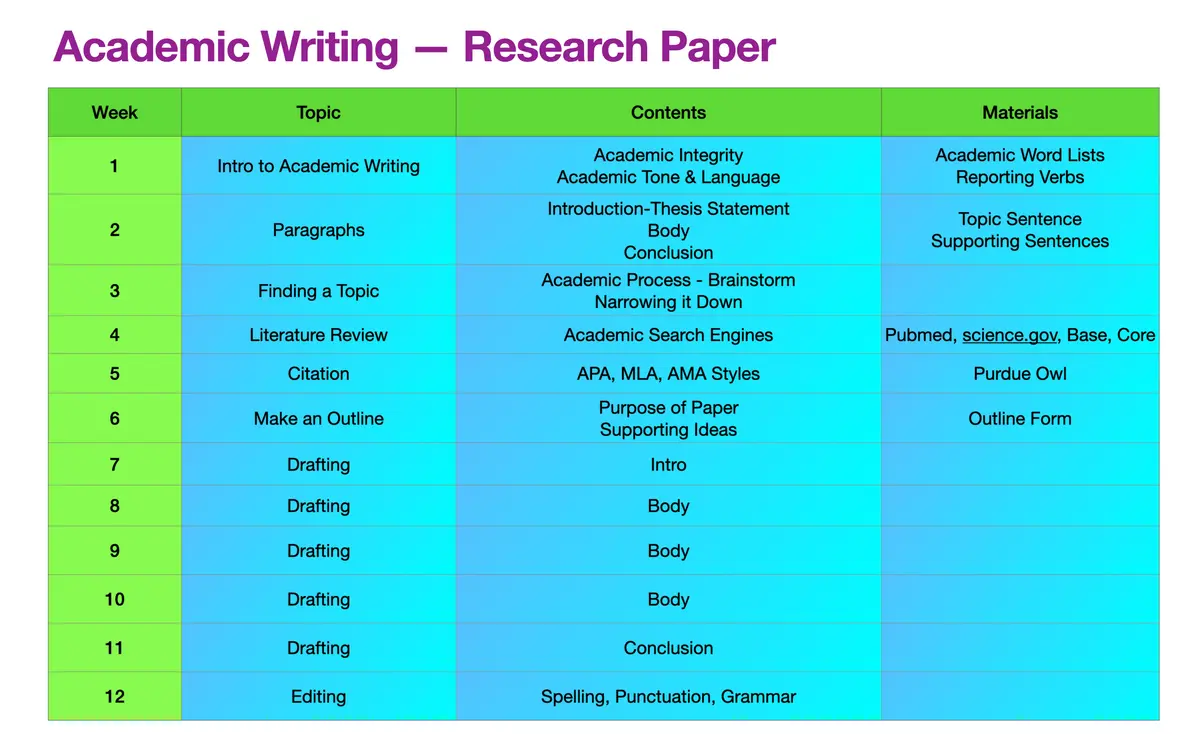 Academic Writing — Research Paper

| Week | Topic | Contents | Materials |
|---|---|---|---|
| 1 | Intro to Academic Writing | Academic Integrity Academic Tone & Language | Academic Word Lists Reporting Verbs |
| 2 | Paragraphs | Introduction-Thesis Statement Body Conclusion | Topic Sentence Supporting Sentences |
| 3 | Finding a Topic | Academic Process - Brainstorm Narrowing it Down | |
| 4 | Literature Review | Academic Search Engines | Pubmed, science.gov, Base, Core |
| 5 | Citation | APA, MLA, AMA Styles | Purdue Owl |
| 6 | Make an Outline | Purpose of Paper Supporting Ideas | Outline Form |
| 7 | Drafting | Intro | |
| 8 | Drafting | Body | |
| 9 | Drafting | Body | |
| 10 | Drafting | Body | |
| 11 | Drafting | Conclusion | |
| 12 | Editing | Spelling, Punctuation, Grammar | |